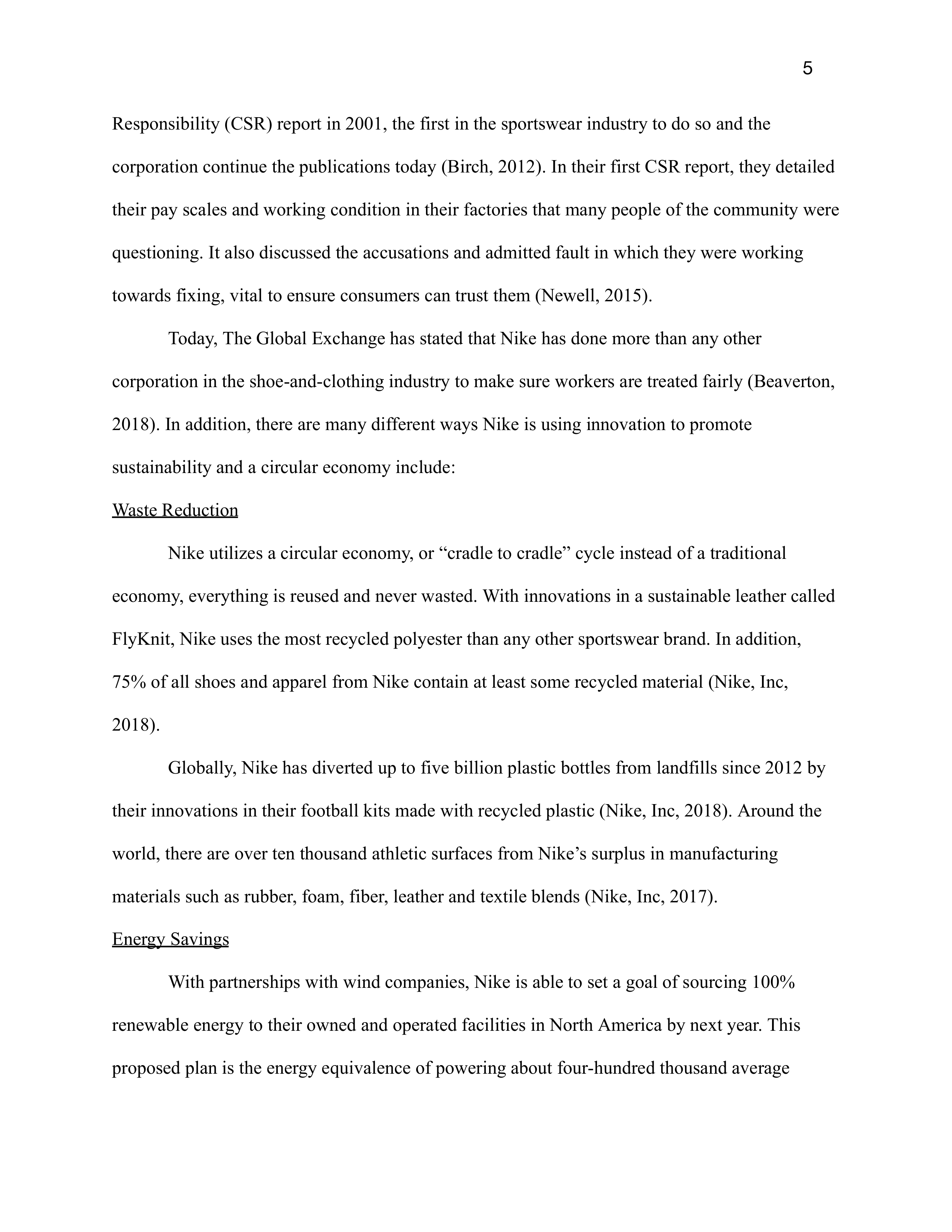 5

Responsibility (CSR) report in 2001, the first in the sportswear industry to do so and the corporation continue the publications today (Birch, 2012). In their first CSR report, they detailed their pay scales and working condition in their factories that many people of the community were questioning. It also discussed the accusations and admitted fault in which they were working towards fixing, vital to ensure consumers can trust them (Newell, 2015).

Today, The Global Exchange has stated that Nike has done more than any other corporation in the shoe-and-clothing industry to make sure workers are treated fairly (Beaverton, 2018). In addition, there are many different ways Nike is using innovation to promote sustainability and a circular economy include:

Waste Reduction

Nike utilizes a circular economy, or “cradle to cradle” cycle instead of a traditional economy, everything is reused and never wasted. With innovations in a sustainable leather called FlyKnit, Nike uses the most recycled polyester than any other sportswear brand. In addition, 75% of all shoes and apparel from Nike contain at least some recycled material (Nike, Inc, 2018).

Globally, Nike has diverted up to five billion plastic bottles from landfills since 2012 by their innovations in their football kits made with recycled plastic (Nike, Inc, 2018). Around the world, there are over ten thousand athletic surfaces from Nike’s surplus in manufacturing materials such as rubber, foam, fiber, leather and textile blends (Nike, Inc, 2017).

Energy Savings

With partnerships with wind companies, Nike is able to set a goal of sourcing 100% renewable energy to their owned and operated facilities in North America by next year. This proposed plan is the energy equivalence of powering about four-hundred thousand average